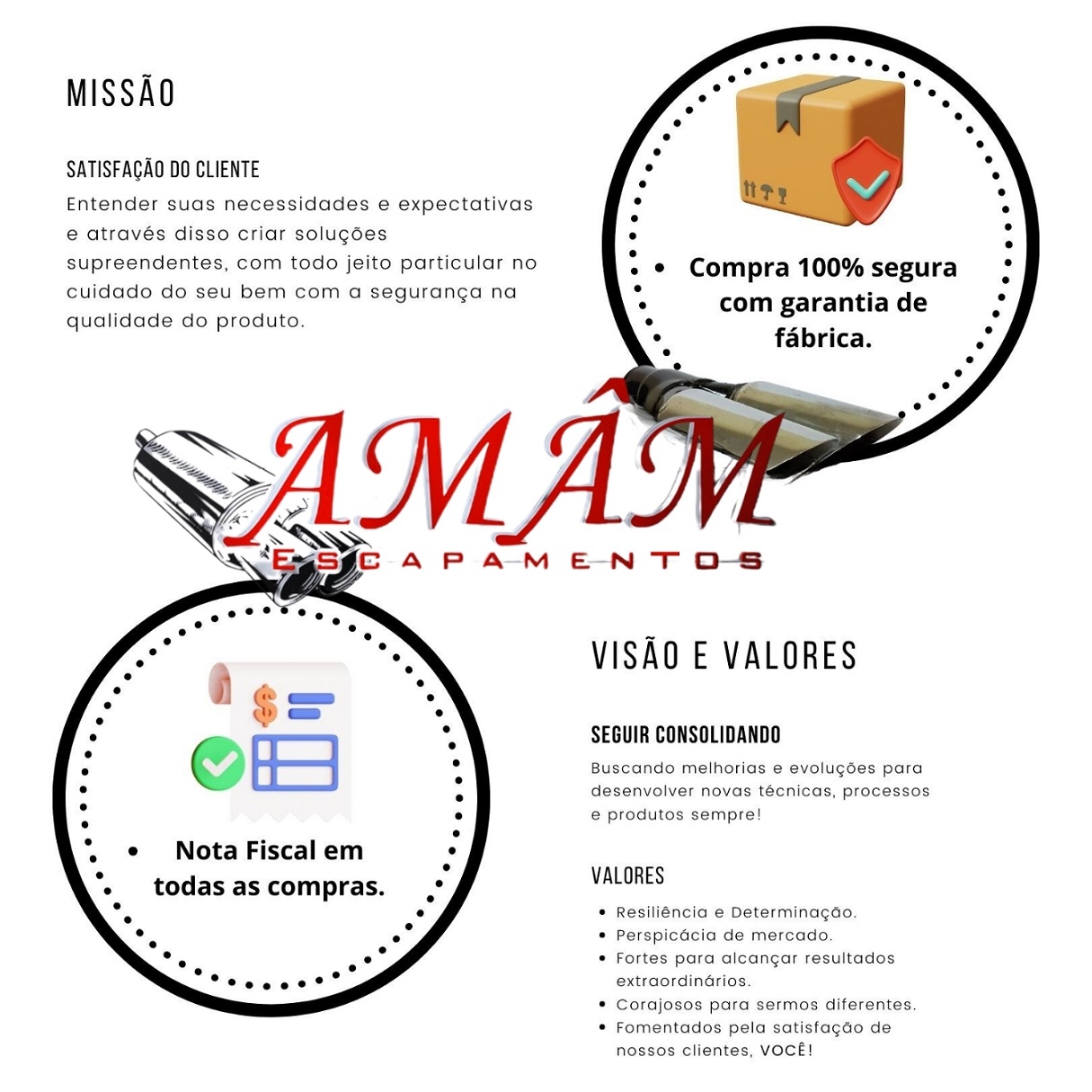 MISSÃO

SATISFAÇÃO DO CLIENTE

Entender suas necessidades e expectativas e através disso criar soluções supreendentes, com todo jeito particular no cuidado do seu bem com a segurança na qualidade do produto.

• Compra 100% segura com garantia de fábrica.

AMÂM
ESCAPAMENTOS

• Nota Fiscal em todas as compras.

VISÃO E VALORES

SEGUIR CONSOLIDANDO

Buscando melhorias e evoluções para desenvolver novas técnicas, processos e produtos sempre!

VALORES

• Resiliência e Determinação.
• Perspicácia de mercado.
• Fortes para alcançar resultados extraordinários.
• Corajosos para sermos diferentes.
• Fomentados pela satisfação de nossos clientes, VOCÊ!